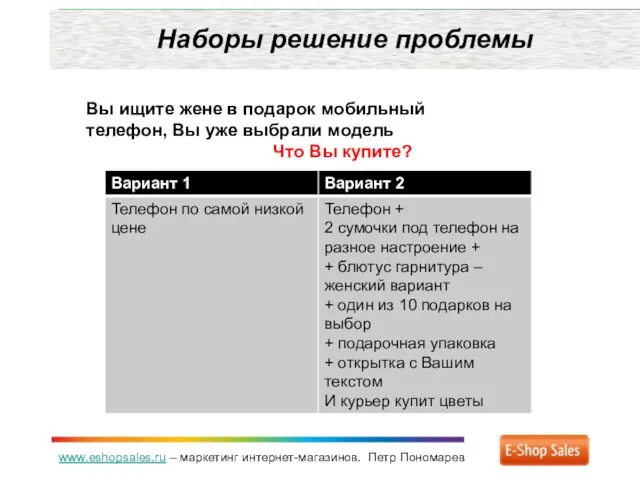 Наборы решение проблемы

Вы ищите жене в подарок мобильный телефон, Вы уже выбрали модель
Что Вы купите?

| Вариант 1 | Вариант 2 |
|---|---|
| Телефон по самой низкой цене | Телефон + 2 сумочки под телефон на разное настроение + + блютус гарнитура – женский вариант + один из 10 подарков на выбор + подарочная упаковка + открытка с Вашим текстом И курьер купит цветы |

www.eshopsales.ru – маркетинг интернет-магазинов. Петр Пономарев

E-Shop Sales